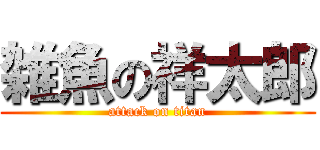 雑魚の祥太郎
attack on titan